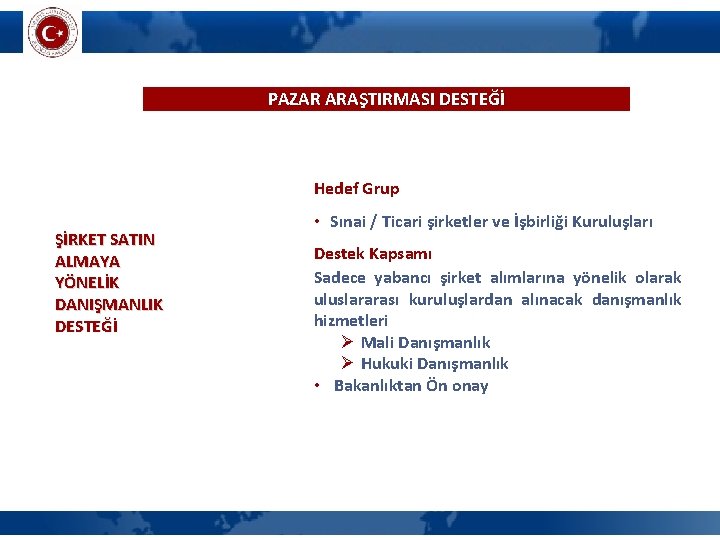 PAZAR ARAŞTIRMASI DESTEĞİ

ŞİRKET SATIN ALMAYA YÖNELİK DANIŞMANLIK DESTEĞİ

Hedef Grup

• Sınai / Ticari şirketler ve İşbirliği Kuruluşları

Destek Kapsamı

Sadece yabancı şirket alımlarına yönelik olarak uluslararası kuruluşlardan alınacak danışmanlık hizmetleri

➢ Mali Danışmanlık
➢ Hukuki Danışmanlık

• Bakanlıktan Ön onay